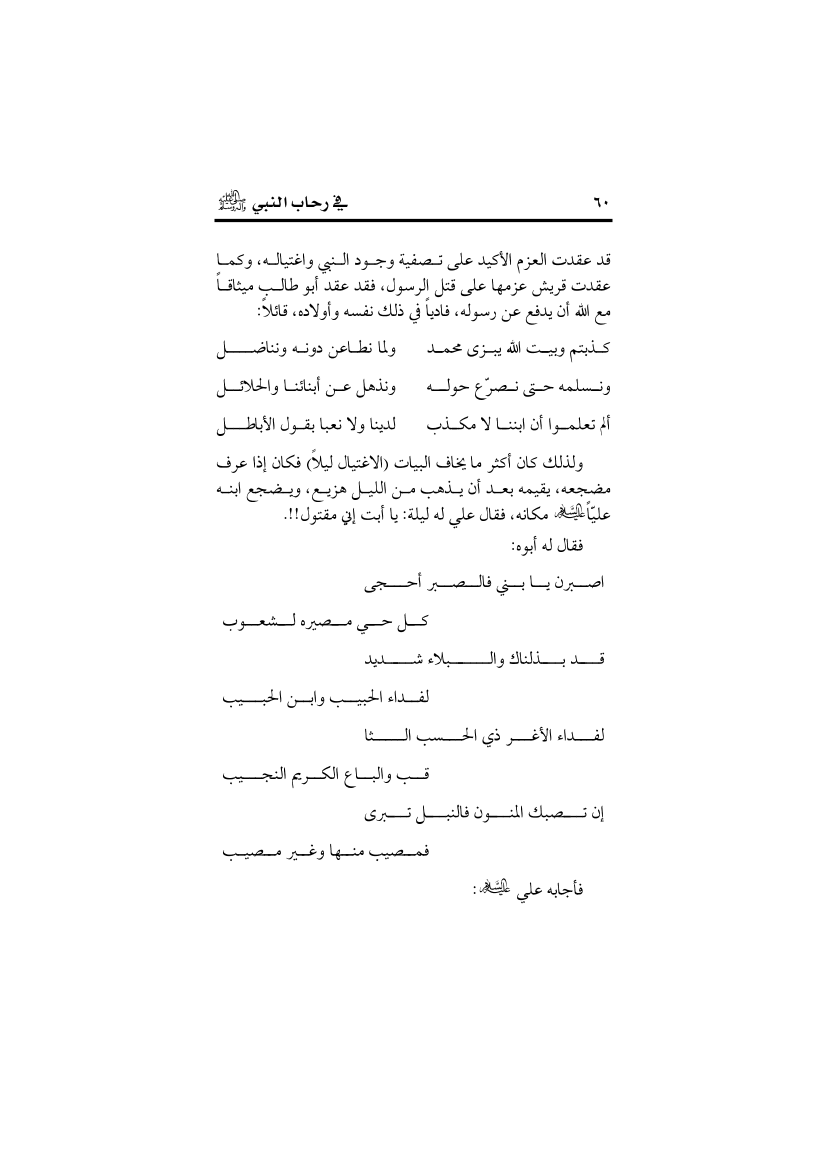 ٦٠ في رحاب النبي ﷺ

قد عقدت العزم الأكيد على تصفية وجود النبي واغتياله، وكما عقدت قريش عزمها على قتل الرسول، فقد عقد أبو طالب ميثاقاً مع الله أن يدفع عن رسوله، فادياً في ذلك نفسه وأولاده، قائلاً:

كذبتم وبيت الله يبزى محمد ولما نطاعن دونه ونناضل

ونسلمه حتى نصرّع حوله ونذهل عن أبنائنا والحلائل

ألم تعلموا أن ابننا لا مكذب لدينا ولا نعبا بقول الأباطل

ولذلك كان أكثر ما يخاف البيات (الاغتيال ليلاً) فكان إذا عرف مضجعه، يقيمه بعد أن يذهب من الليل هزيع، ويضجع ابنه عليّاً عليه السلام مكانه، فقال علي له ليلة: يا أبت إني مقتول!!.

فقال له أبوه:

اصبرن يا بني فالصبر أحجى

كل حي مصيره لشعوب

قد بذلناك والبلاء شديد

لفداء الحبيب وابن الحبيب

لفداء الأغر ذي الحسب الثا

قب والباع الكريم النجيب

إن تصبك المنون فالنبل تبرى

فمصيب منها وغير مصيب

فأجابه علي عليه السلام: